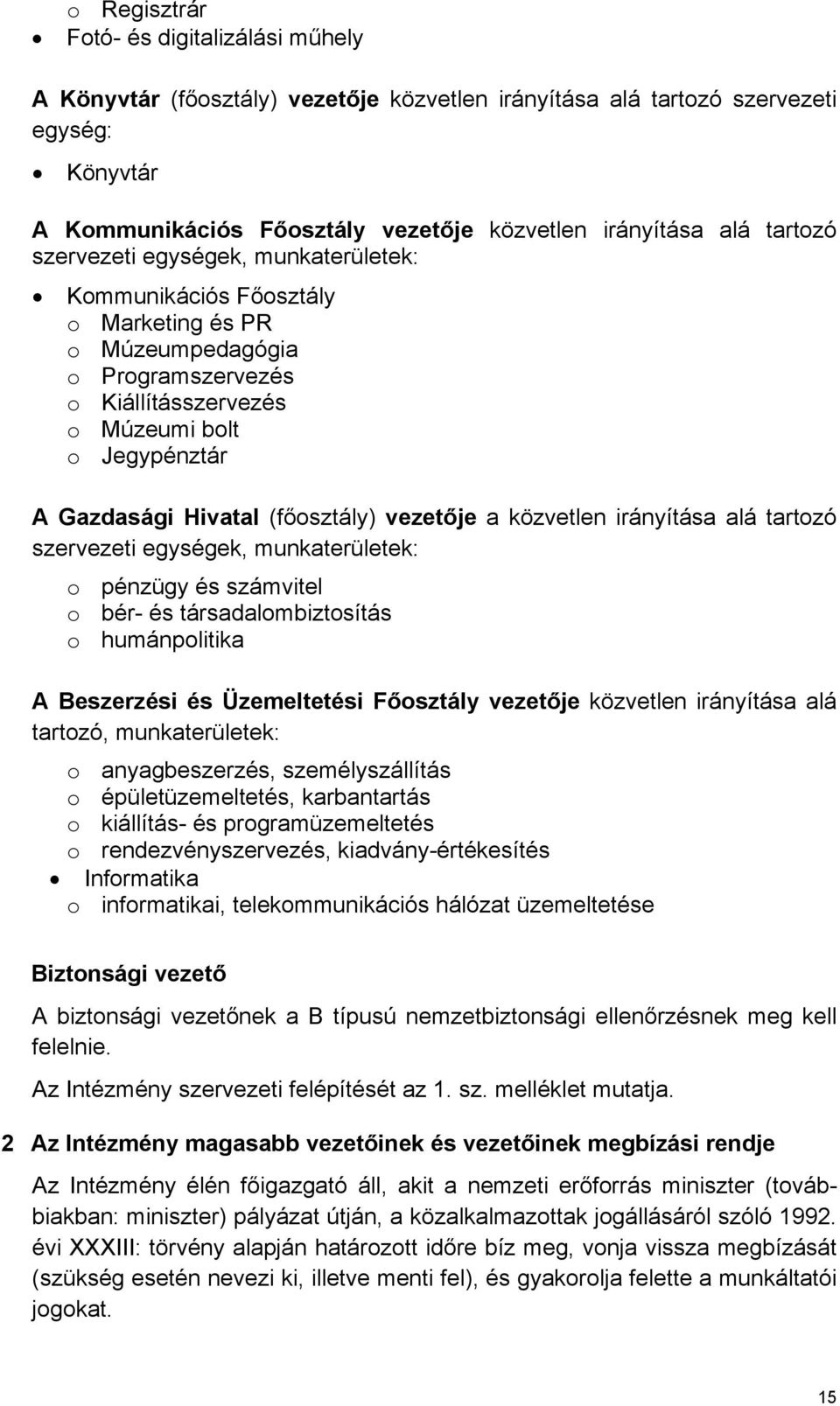 o Regisztrár
• Fotó- és digitalizálási műhely

A Könyvtár (főosztály) vezetője közvetlen irányítása alá tartozó szervezeti egység:

• Könyvtár

A Kommunikációs Főosztály vezetője közvetlen irányítása alá tartozó szervezeti egységek, munkaterületek:

• Kommunikációs Főosztály
o Marketing és PR
o Múzeumpedagógia
o Programszervezés
o Kiállításszervezés
o Múzeumi bolt
o Jegypénztár

A Gazdasági Hivatal (főosztály) vezetője a közvetlen irányítása alá tartozó szervezeti egységek, munkaterületek:

o pénzügy és számvitel
o bér- és társadalombiztosítás
o humánpolitika

A Beszerzési és Üzemeltetési Főosztály vezetője közvetlen irányítása alá tartozó, munkaterületek:

o anyagbeszerzés, személyszállítás
o épületüzemeltetés, karbantartás
o kiállítás- és programüzemeltetés
o rendezvényszervezés, kiadvány-értékesítés
• Informatika
o informatikai, telekommunikációs hálózat üzemeltetése

Biztonsági vezető

A biztonsági vezetőnek a B típusú nemzetbiztonsági ellenőrzésnek meg kell felelnie.

Az Intézmény szervezeti felépítését az 1. sz. melléklet mutatja.

2 Az Intézmény magasabb vezetőinek és vezetőinek megbízási rendje

Az Intézmény élén főigazgató áll, akit a nemzeti erőforrás miniszter (továbbiakban: miniszter) pályázat útján, a közalkalmazottak jogállásáról szóló 1992. évi XXXIII: törvény alapján határozott időre bíz meg, vonja vissza megbízását (szükség esetén nevezi ki, illetve menti fel), és gyakorolja felette a munkáltatói jogokat.

15